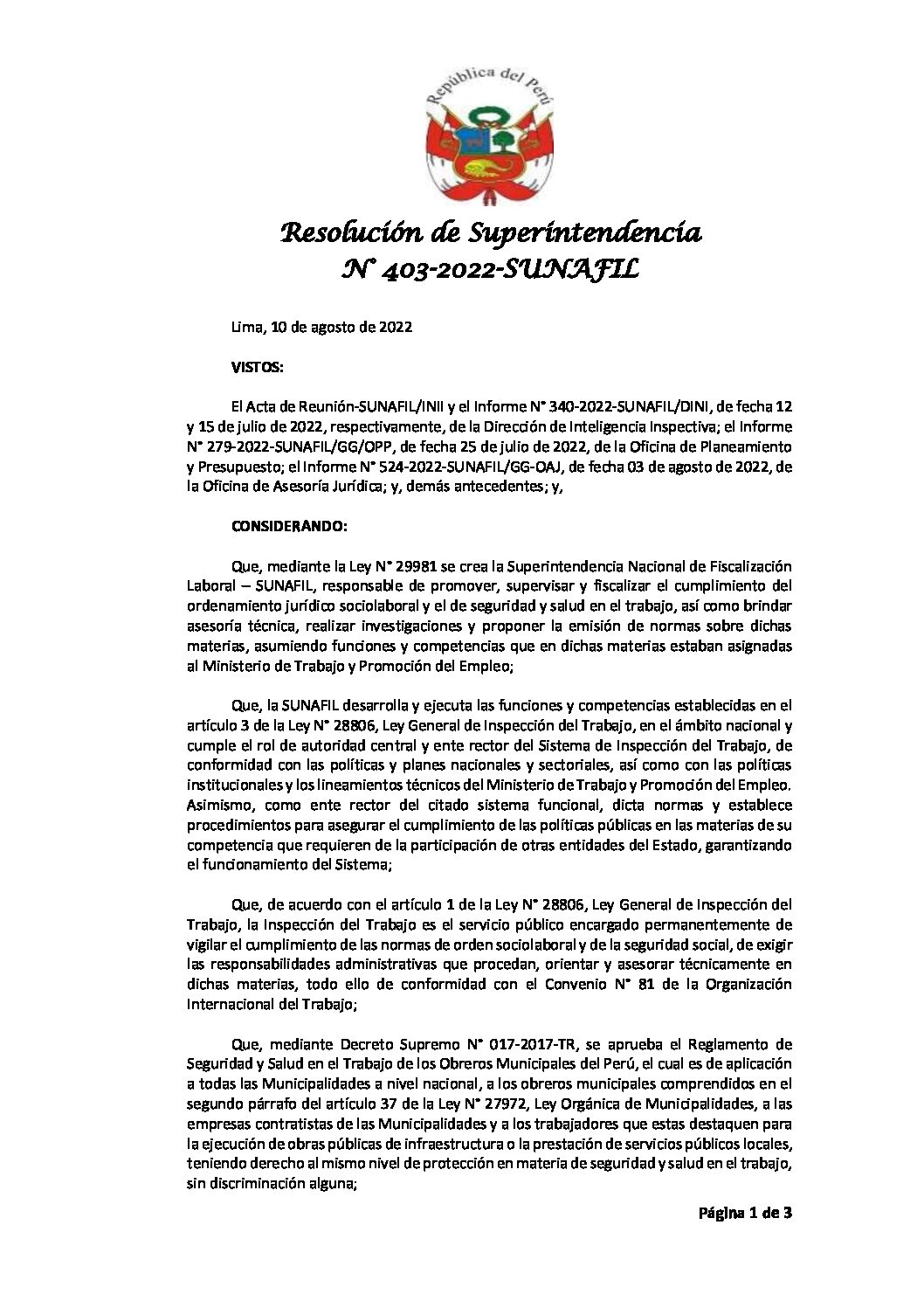 República del Perú

Resolución de Superintendencia
N° 403-2022-SUNAFIL

Lima, 10 de agosto de 2022

VISTOS:

El Acta de Reunión-SUNAFIL/INII y el Informe N° 340-2022-SUNAFIL/DINI, de fecha 12 y 15 de julio de 2022, respectivamente, de la Dirección de Inteligencia Inspectiva; el Informe N° 279-2022-SUNAFIL/GG/OPP, de fecha 25 de julio de 2022, de la Oficina de Planeamiento y Presupuesto; el Informe N° 524-2022-SUNAFIL/GG-OAJ, de fecha 03 de agosto de 2022, de la Oficina de Asesoría Jurídica; y, demás antecedentes; y,

CONSIDERANDO:

Que, mediante la Ley N° 29981 se crea la Superintendencia Nacional de Fiscalización Laboral – SUNAFIL, responsable de promover, supervisar y fiscalizar el cumplimiento del ordenamiento jurídico sociolaboral y el de seguridad y salud en el trabajo, así como brindar asesoría técnica, realizar investigaciones y proponer la emisión de normas sobre dichas materias, asumiendo funciones y competencias que en dichas materias estaban asignadas al Ministerio de Trabajo y Promoción del Empleo;

Que, la SUNAFIL desarrolla y ejecuta las funciones y competencias establecidas en el artículo 3 de la Ley N° 28806, Ley General de Inspección del Trabajo, en el ámbito nacional y cumple el rol de autoridad central y ente rector del Sistema de Inspección del Trabajo, de conformidad con las políticas y planes nacionales y sectoriales, así como con las políticas institucionales y los lineamientos técnicos del Ministerio de Trabajo y Promoción del Empleo. Asimismo, como ente rector del citado sistema funcional, dicta normas y establece procedimientos para asegurar el cumplimiento de las políticas públicas en las materias de su competencia que requieren de la participación de otras entidades del Estado, garantizando el funcionamiento del Sistema;

Que, de acuerdo con el artículo 1 de la Ley N° 28806, Ley General de Inspección del Trabajo, la Inspección del Trabajo es el servicio público encargado permanentemente de vigilar el cumplimiento de las normas de orden sociolaboral y de la seguridad social, de exigir las responsabilidades administrativas que procedan, orientar y asesorar técnicamente en dichas materias, todo ello de conformidad con el Convenio N° 81 de la Organización Internacional del Trabajo;

Que, mediante Decreto Supremo N° 017-2017-TR, se aprueba el Reglamento de Seguridad y Salud en el Trabajo de los Obreros Municipales del Perú, el cual es de aplicación a todas las Municipalidades a nivel nacional, a los obreros municipales comprendidos en el segundo párrafo del artículo 37 de la Ley N° 27972, Ley Orgánica de Municipalidades, a las empresas contratistas de las Municipalidades y a los trabajadores que estas destaquen para la ejecución de obras públicas de infraestructura o la prestación de servicios públicos locales, teniendo derecho al mismo nivel de protección en materia de seguridad y salud en el trabajo, sin discriminación alguna;

Página 1 de 3